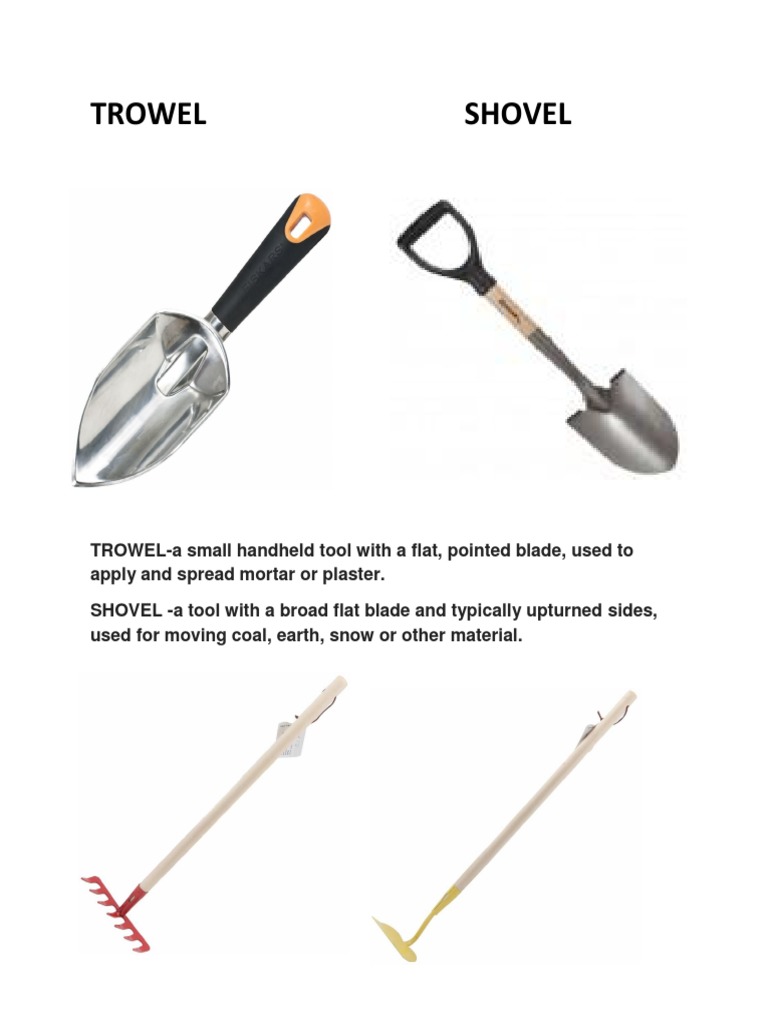 TROWEL

SHOVEL

TROWEL-a small handheld tool with a flat, pointed blade, used to apply and spread mortar or plaster.

SHOVEL -a tool with a broad flat blade and typically upturned sides, used for moving coal, earth, snow or other material.